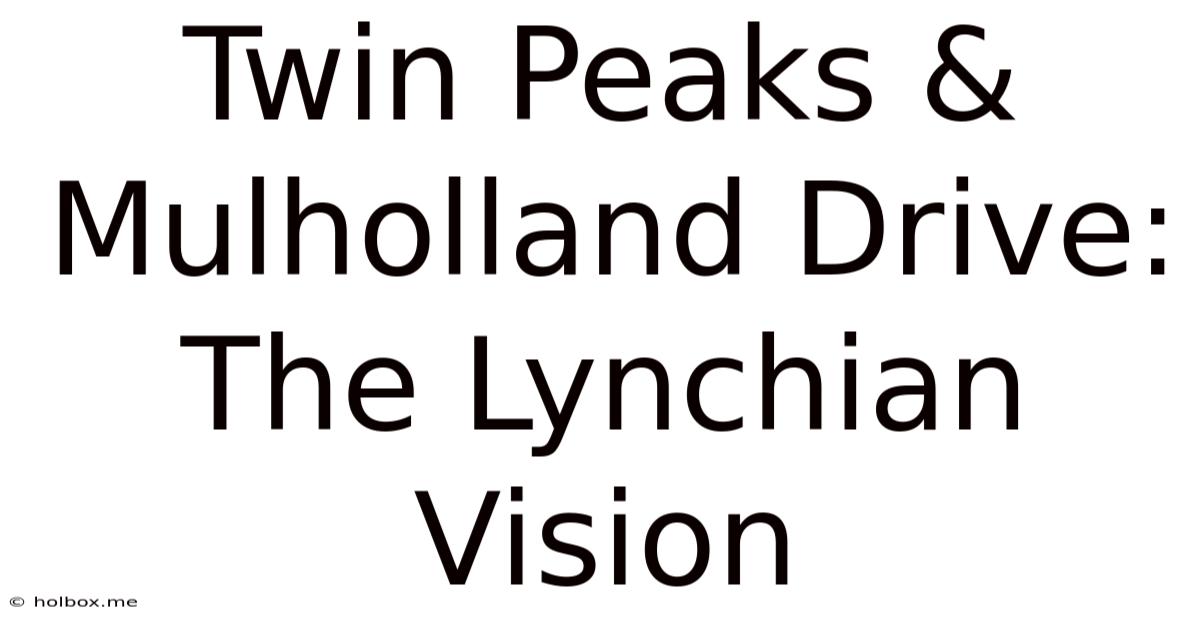 Twin Peaks & Mulholland Drive: The Lynchian Vision

© holbox.me